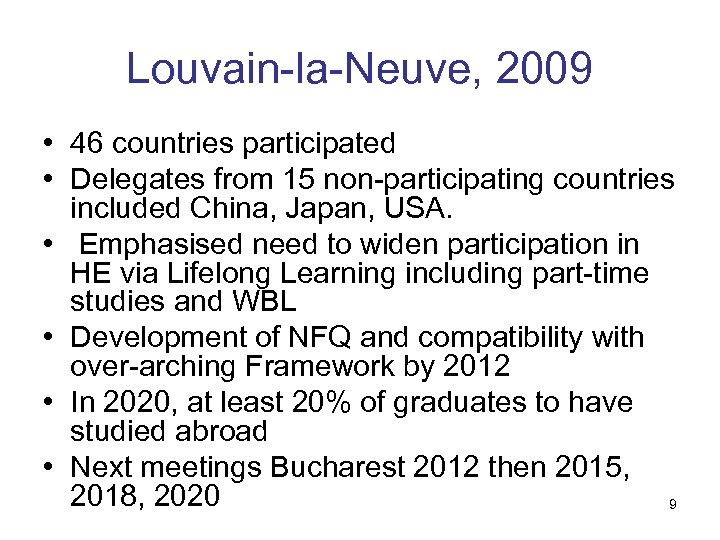 Louvain-la-Neuve, 2009

• 46 countries participated
• Delegates from 15 non-participating countries included China, Japan, USA.
• Emphasised need to widen participation in HE via Lifelong Learning including part-time studies and WBL
• Development of NFQ and compatibility with over-arching Framework by 2012
• In 2020, at least 20% of graduates to have studied abroad
• Next meetings Bucharest 2012 then 2015, 2018, 2020

9